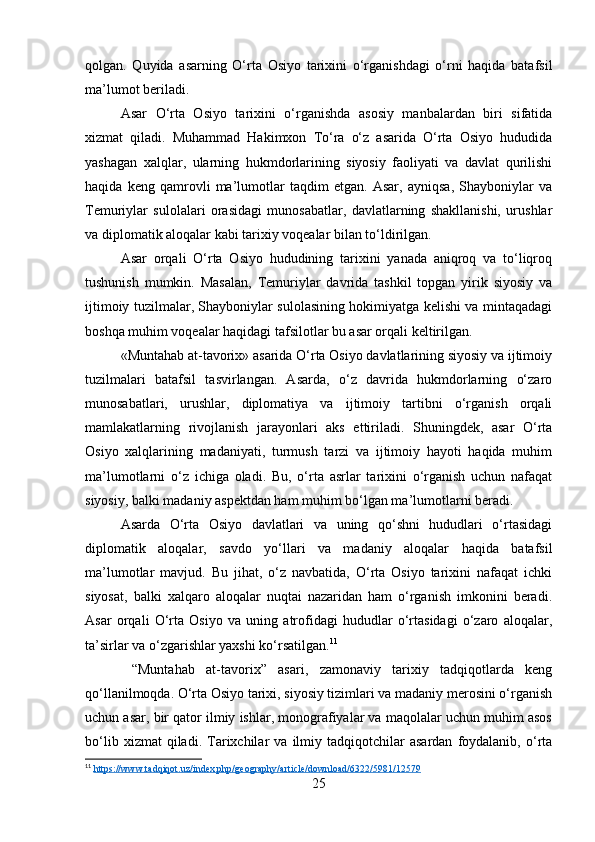 qolgan. Quyida asarning O‘rta Osiyo tarixini o‘rganishdagi o‘rni haqida batafsil ma’lumot beriladi.

Asar O‘rta Osiyo tarixini o‘rganishda asosiy manbalardan biri sifatida xizmat qiladi. Muhammad Hakimxon To‘ra o‘z asarida O‘rta Osiyo hududida yashagan xalqlar, ularning hukmdorlarining siyosiy faoliyati va davlat qurilishi haqida keng qamrovli ma’lumotlar taqdim etgan. Asar, ayniqsa, Shayboniylar va Temuriylar sulolalari orasidagi munosabatlar, davlatlarning shakllanishi, urushlar va diplomatik aloqalar kabi tarixiy voqealar bilan to‘ldirilgan.

Asar orqali O‘rta Osiyo hududining tarixini yanada aniqroq va to‘liqroq tushunish mumkin. Masalan, Temuriylar davrida tashkil topgan yirik siyosiy va ijtimoiy tuzilmalar, Shayboniylar sulolasining hokimiyatga kelishi va mintaqadagi boshqa muhim voqealar haqidagi tafsilotlar bu asar orqali keltirilgan.

«Muntahab at-tavorix» asarida O‘rta Osiyo davlatlarining siyosiy va ijtimoiy tuzilmalari batafsil tasvirlangan. Asarda, o‘z davrida hukmdorlarning o‘zaro munosabatlari, urushlar, diplomatiya va ijtimoiy tartibni o‘rganish orqali mamlakatlarning rivojlanish jarayonlari aks ettiriladi. Shuningdek, asar O‘rta Osiyo xalqlarining madaniyati, turmush tarzi va ijtimoiy hayoti haqida muhim ma’lumotlarni o‘z ichiga oladi. Bu, o‘rta asrlar tarixini o‘rganish uchun nafaqat siyosiy, balki madaniy aspektdan ham muhim bo‘lgan ma’lumotlarni beradi.

Asarda O‘rta Osiyo davlatlari va uning qo‘shni hududlari o‘rtasidagi diplomatik aloqalar, savdo yo‘llari va madaniy aloqalar haqida batafsil ma’lumotlar mavjud. Bu jihat, o‘z navbatida, O‘rta Osiyo tarixini nafaqat ichki siyosat, balki xalqaro aloqalar nuqtai nazaridan ham o‘rganish imkonini beradi. Asar orqali O‘rta Osiyo va uning atrofidagi hududlar o‘rtasidagi o‘zaro aloqalar, ta’sirlar va o‘zgarishlar yaxshi ko‘rsatilgan.$^{11}$

“Muntahab at-tavorix” asari, zamonaviy tarixiy tadqiqotlarda keng qo‘llanilmoqda. O‘rta Osiyo tarixi, siyosiy tizimlari va madaniy merosini o‘rganish uchun asar, bir qator ilmiy ishlar, monografiyalar va maqolalar uchun muhim asos bo‘lib xizmat qiladi. Tarixchilar va ilmiy tadqiqotchilar asardan foydalanib, o‘rta

$^{11}$ https://www.tadqiqot.uz/index.php/geography/article/download/6322/5981/12579

25